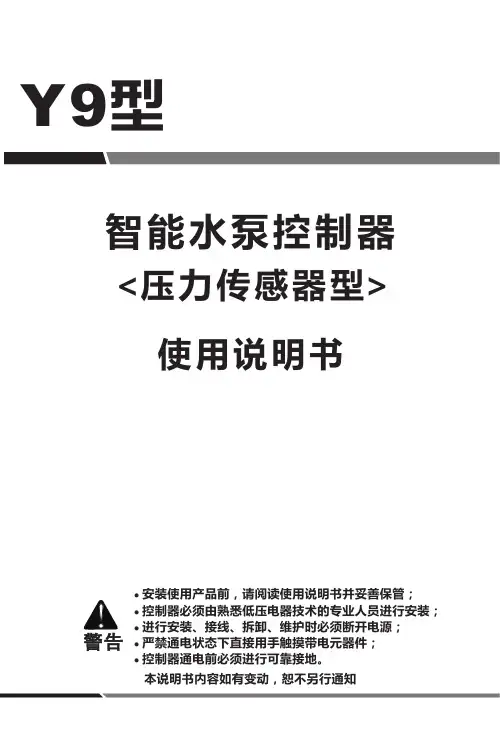 Y9型

智能水泵控制器
<压力传感器型>

使用说明书

警告

• 安装使用产品前，请阅读使用说明书并妥善保管；
• 控制器必须由熟悉低压电器技术的专业人员进行安装；
• 进行安装、接线、拆卸、维护时必须断开电源；
• 严禁通电状态下直接用手触摸带电元器件；
• 控制器通电前必须进行可靠接地。

本说明书内容如有变动，恕不另行通知